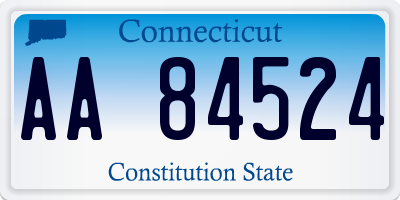 Connecticut

AA 84524

Constitution State